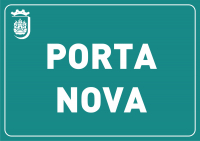 PORTA
NOVA